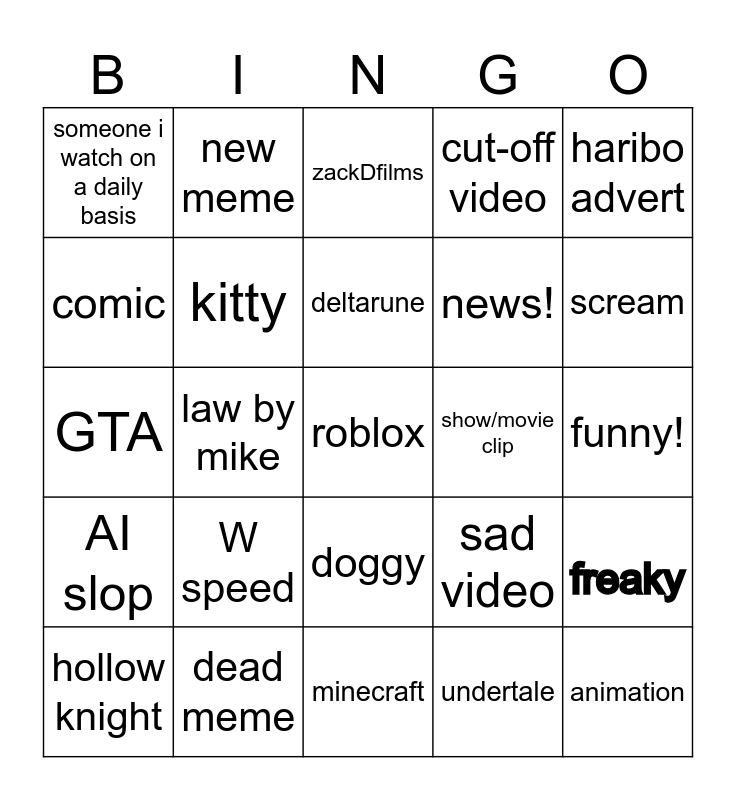 | B | I | N | G | O |
|---|---|---|---|---|
| someone i watch on a daily basis | new meme | zackDfilms | cut-off video | haribo advert |
| comic | kitty | deltarune | news! | scream |
| GTA | law by mike | roblox | show/movie clip | funny! |
| AI slop | W speed | doggy | sad video | freaky |
| hollow knight | dead meme | minecraft | undertale | animation |